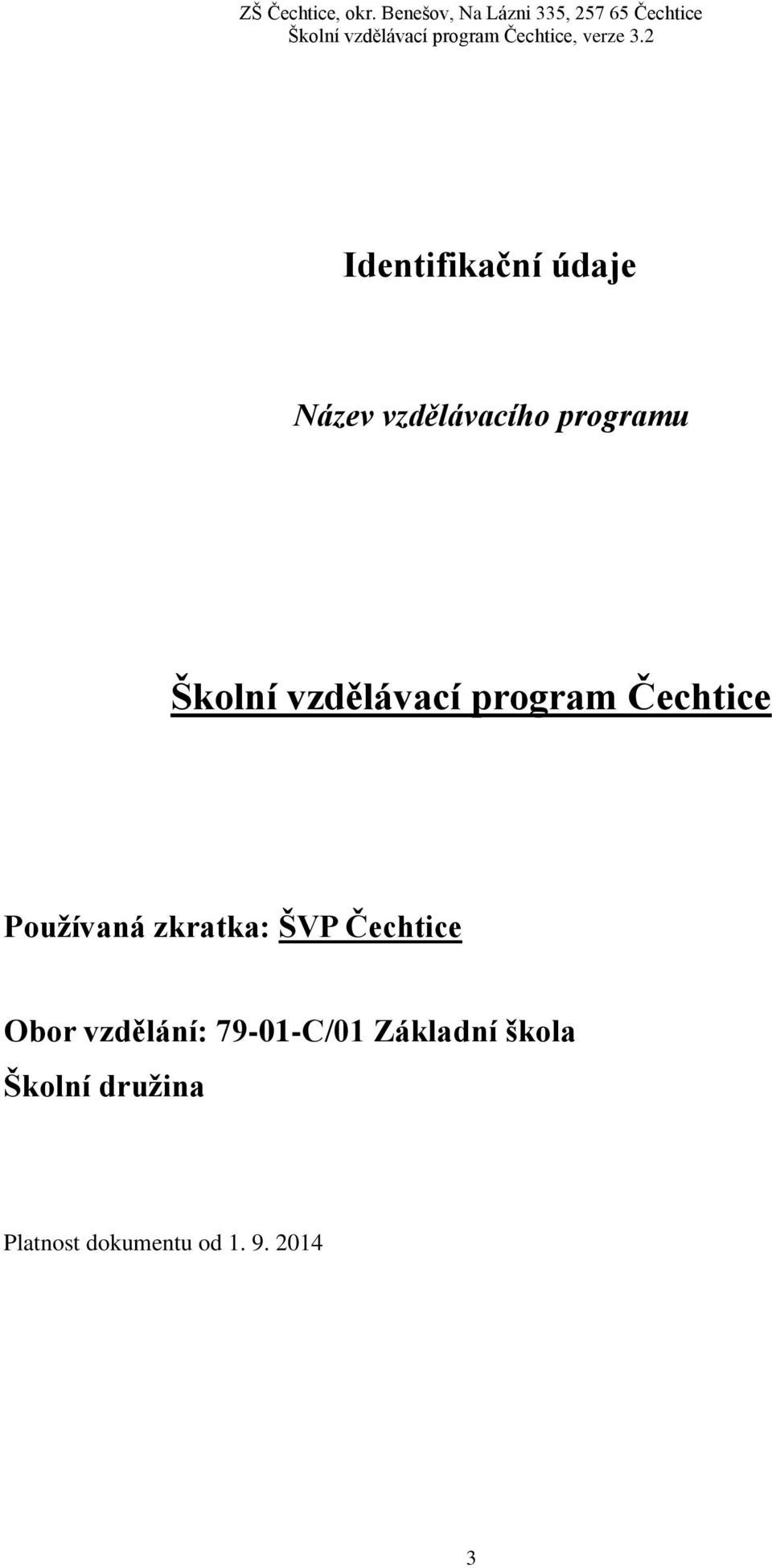 ZŠ Čechtice, okr. Benešov, Na Lázni 335, 257 65 Čechtice
Školní vzdělávací program Čechtice, verze 3.2

Identifikační údaje

Název vzdělávacího programu

Školní vzdělávací program Čechtice

Používaná zkratka: ŠVP Čechtice

Obor vzdělání: 79-01-C/01 Základní škola
Školní družina

Platnost dokumentu od 1. 9. 2014

3